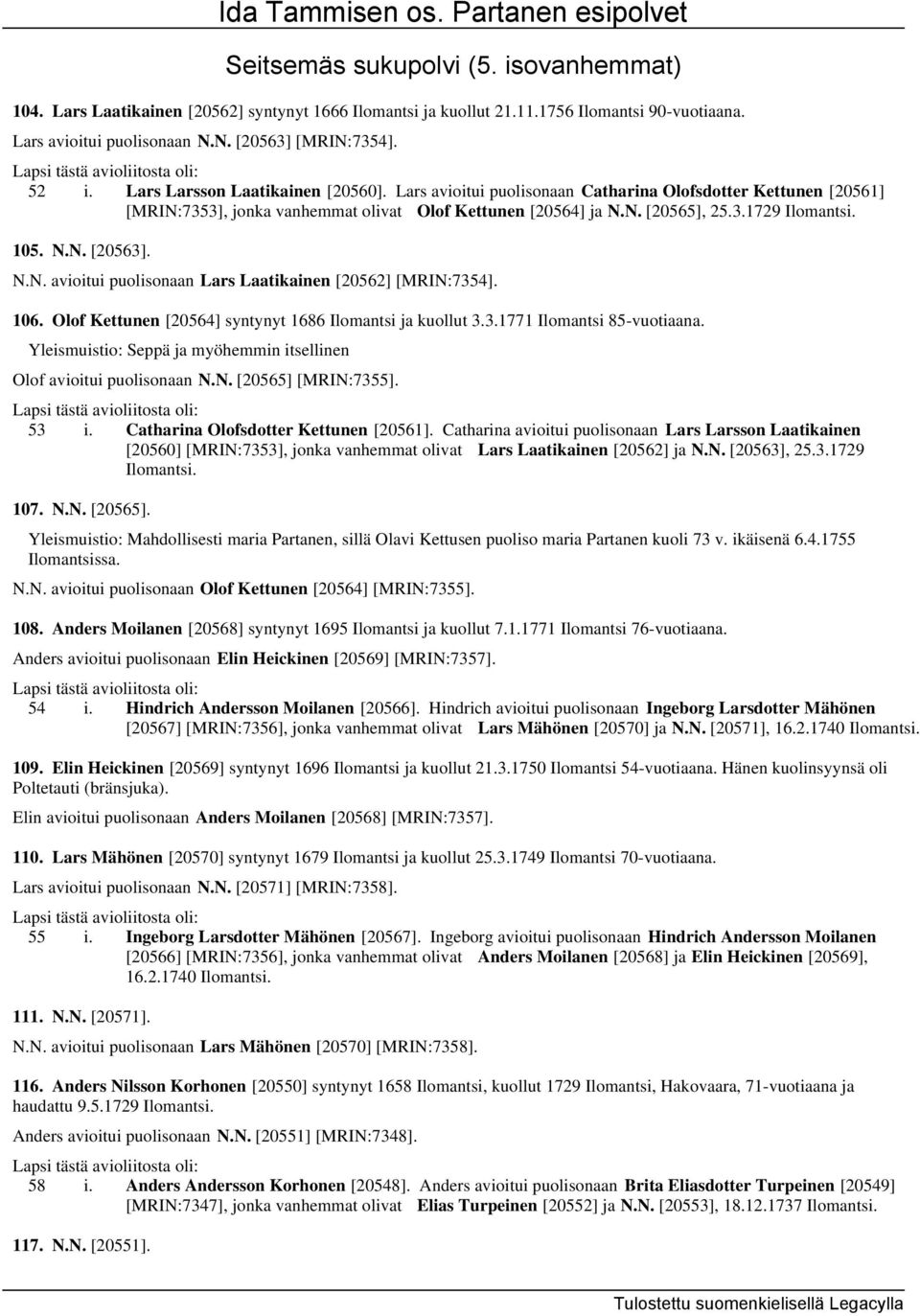 Ida Tammisen os. Partanen esipolvet

Seitsemäs sukupolvi (5. isovanhemmat)

104. Lars Laatikainen [20562] syntynyt 1666 Ilomantsi ja kuollut 21.11.1756 Ilomantsi 90-vuotiaana.

Lars avioitui puolisonaan N.N. [20563] [MRIN:7354].

Lapsi tästä avioliitosta oli:

52 i. Lars Larsson Laatikainen [20560]. Lars avioitui puolisonaan Catharina Olofsdotter Kettunen [20561] [MRIN:7353], jonka vanhemmat olivat Olof Kettunen [20564] ja N.N. [20565], 25.3.1729 Ilomantsi.

105. N.N. [20563].

N.N. avioitui puolisonaan Lars Laatikainen [20562] [MRIN:7354].

106. Olof Kettunen [20564] syntynyt 1686 Ilomantsi ja kuollut 3.3.1771 Ilomantsi 85-vuotiaana.

Yleismuistio: Seppä ja myöhemmin itsellinen

Olof avioitui puolisonaan N.N. [20565] [MRIN:7355].

Lapsi tästä avioliitosta oli:

53 i. Catharina Olofsdotter Kettunen [20561]. Catharina avioitui puolisonaan Lars Larsson Laatikainen [20560] [MRIN:7353], jonka vanhemmat olivat Lars Laatikainen [20562] ja N.N. [20563], 25.3.1729 Ilomantsi.

107. N.N. [20565].

Yleismuistio: Mahdollisesti maria Partanen, sillä Olavi Kettusen puoliso maria Partanen kuoli 73 v. ikäisenä 6.4.1755 Ilomantsissa.

N.N. avioitui puolisonaan Olof Kettunen [20564] [MRIN:7355].

108. Anders Moilanen [20568] syntynyt 1695 Ilomantsi ja kuollut 7.1.1771 Ilomantsi 76-vuotiaana.

Anders avioitui puolisonaan Elin Heickinen [20569] [MRIN:7357].

Lapsi tästä avioliitosta oli:

54 i. Hindrich Andersson Moilanen [20566]. Hindrich avioitui puolisonaan Ingeborg Larsdotter Mähönen [20567] [MRIN:7356], jonka vanhemmat olivat Lars Mähönen [20570] ja N.N. [20571], 16.2.1740 Ilomantsi.

109. Elin Heickinen [20569] syntynyt 1696 Ilomantsi ja kuollut 21.3.1750 Ilomantsi 54-vuotiaana. Hänen kuolinsyynsä oli Poltetauti (bränsjuka).

Elin avioitui puolisonaan Anders Moilanen [20568] [MRIN:7357].

110. Lars Mähönen [20570] syntynyt 1679 Ilomantsi ja kuollut 25.3.1749 Ilomantsi 70-vuotiaana.

Lars avioitui puolisonaan N.N. [20571] [MRIN:7358].

Lapsi tästä avioliitosta oli:

55 i. Ingeborg Larsdotter Mähönen [20567]. Ingeborg avioitui puolisonaan Hindrich Andersson Moilanen [20566] [MRIN:7356], jonka vanhemmat olivat Anders Moilanen [20568] ja Elin Heickinen [20569], 16.2.1740 Ilomantsi.

111. N.N. [20571].

N.N. avioitui puolisonaan Lars Mähönen [20570] [MRIN:7358].

116. Anders Nilsson Korhonen [20550] syntynyt 1658 Ilomantsi, kuollut 1729 Ilomantsi, Hakovaara, 71-vuotiaana ja haudattu 9.5.1729 Ilomantsi.

Anders avioitui puolisonaan N.N. [20551] [MRIN:7348].

Lapsi tästä avioliitosta oli:

58 i. Anders Andersson Korhonen [20548]. Anders avioitui puolisonaan Brita Eliasdotter Turpeinen [20549] [MRIN:7347], jonka vanhemmat olivat Elias Turpeinen [20552] ja N.N. [20553], 18.12.1737 Ilomantsi.

117. N.N. [20551].

Tulostettu suomenkielisellä Legacylla